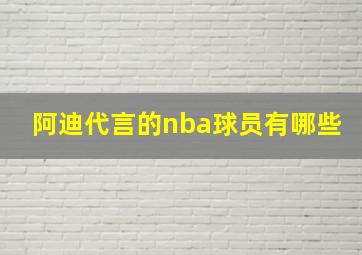 阿迪代言的nba球员有哪些